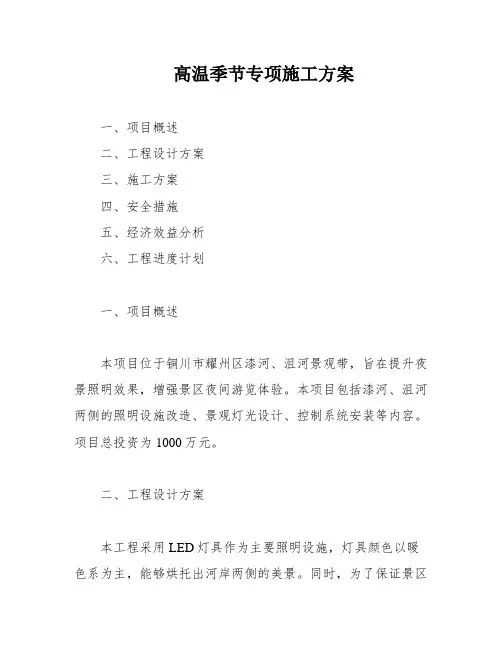 高温季节专项施工方案

一、项目概述
二、工程设计方案
三、施工方案
四、安全措施
五、经济效益分析
六、工程进度计划

一、项目概述

本项目位于铜川市耀州区漆河、沮河景观带，旨在提升夜景照明效果，增强景区夜间游览体验。本项目包括漆河、沮河两侧的照明设施改造、景观灯光设计、控制系统安装等内容。项目总投资为1000万元。

二、工程设计方案

本工程采用LED灯具作为主要照明设施，灯具颜色以暖色系为主，能够烘托出河岸两侧的美景。同时，为了保证景区